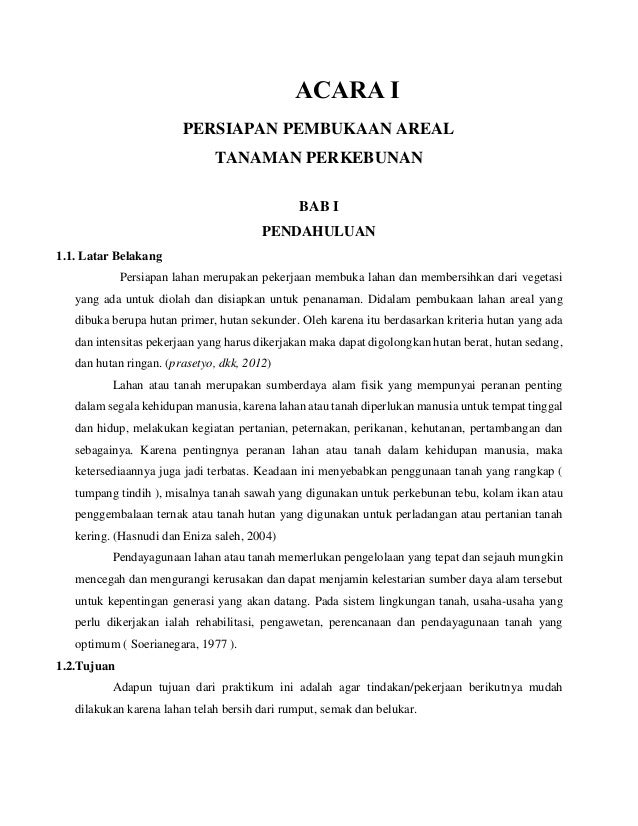 ACARA I

PERSIAPAN PEMBUKAAN AREAL TANAMAN PERKEBUNAN

BAB I

PENDAHULUAN

1.1. Latar Belakang

Persiapan lahan merupakan pekerjaan membuka lahan dan membersihkan dari vegetasi yang ada untuk diolah dan disiapkan untuk penanaman. Didalam pembukaan lahan areal yang dibuka berupa hutan primer, hutan sekunder. Oleh karena itu berdasarkan kriteria hutan yang ada dan intensitas pekerjaan yang harus dikerjakan maka dapat digolongkan hutan berat, hutan sedang, dan hutan ringan. (prasetyo, dkk, 2012)

Lahan atau tanah merupakan sumberdaya alam fisik yang mempunyai peranan penting dalam segala kehidupan manusia, karena lahan atau tanah diperlukan manusia untuk tempat tinggal dan hidup, melakukan kegiatan pertanian, peternakan, perikanan, kehutanan, pertambangan dan sebagainya. Karena pentingnya peranan lahan atau tanah dalam kehidupan manusia, maka ketersediaannya juga jadi terbatas. Keadaan ini menyebabkan penggunaan tanah yang rangkap ( tumpang tindih ), misalnya tanah sawah yang digunakan untuk perkebunan tebu, kolam ikan atau penggembalaan ternak atau tanah hutan yang digunakan untuk perladangan atau pertanian tanah kering. (Hasnudi dan Eniza saleh, 2004)

Pendayagunaan lahan atau tanah memerlukan pengelolaan yang tepat dan sejauh mungkin mencegah dan mengurangi kerusakan dan dapat menjamin kelestarian sumber daya alam tersebut untuk kepentingan generasi yang akan datang. Pada sistem lingkungan tanah, usaha-usaha yang perlu dikerjakan ialah rehabilitasi, pengawetan, perencanaan dan pendayagunaan tanah yang optimum ( Soerianegara, 1977 ).

1.2.Tujuan

Adapun tujuan dari praktikum ini adalah agar tindakan/pekerjaan berikutnya mudah dilakukan karena lahan telah bersih dari rumput, semak dan belukar.